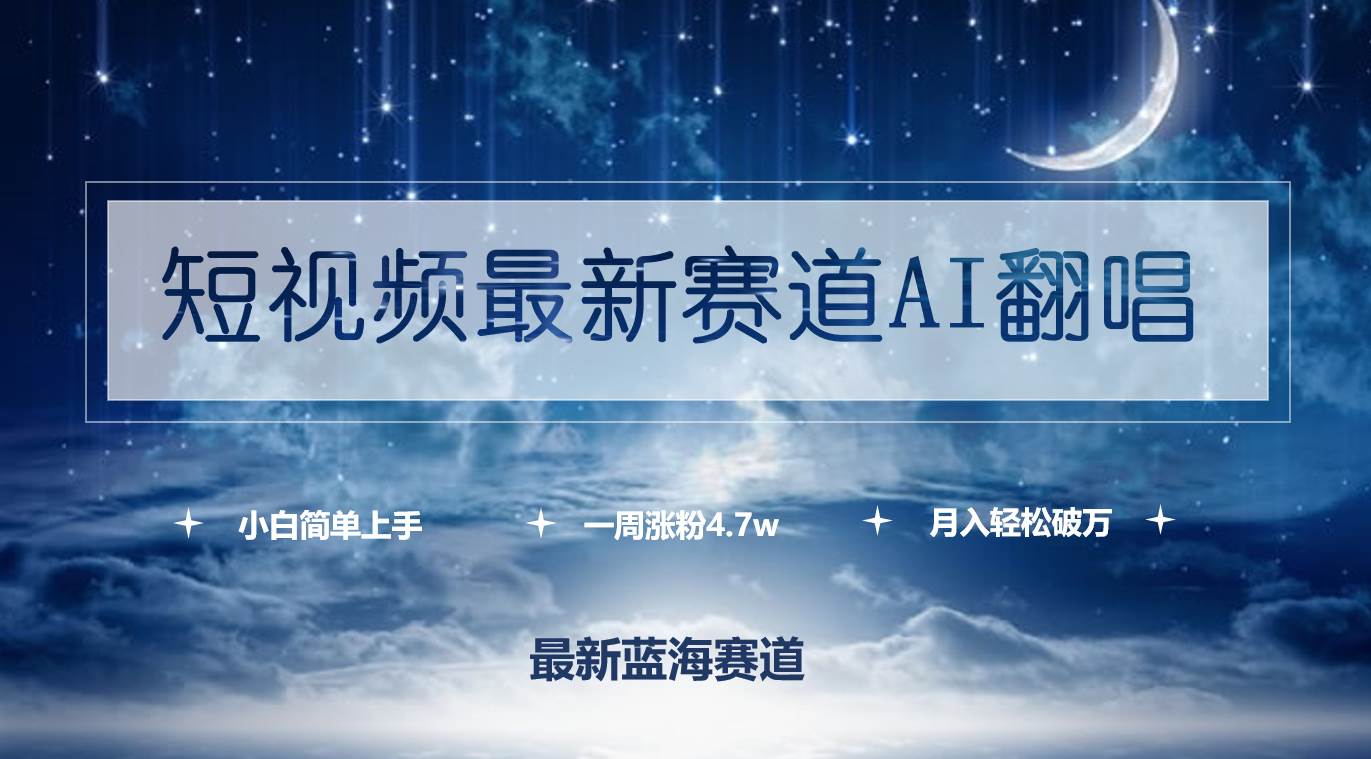 短视频最新赛道AI翻唱

小白简单上手　一周涨粉4.7w　月入轻松破万

最新蓝海赛道